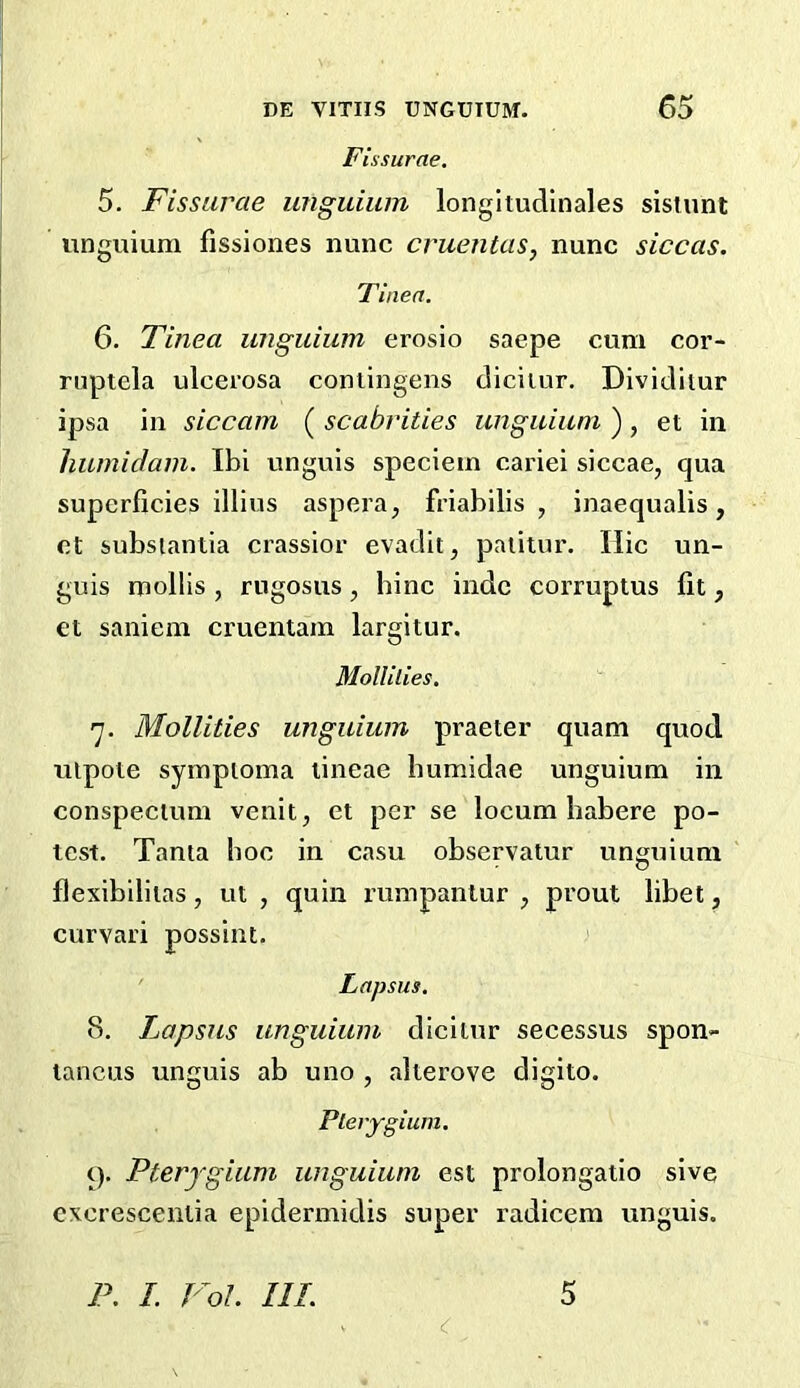 DE VITIIS UNGUIUM. 65

Fissurae.

5. Fissurae unguium longitudinales sistunt unguium fissiones nunc cruentas, nunc siccas.

Tinea.

6. Tinea unguium erosio saepe cum corruptela ulcerosa contingens dicitur. Dividitur ipsa in siccam (scabrities unguium), et in humidam. Ibi unguis speciem cariei siccae, qua superficies illius aspera, friabilis, inaequalis, et substantia crassior evadit, patitur. Hic unguis mollis, rugosus, hinc inde corruptus fit, et saniem cruentam largitur.

Mollities.

7. Mollities unguium praeter quam quod utpote symptoma tineae humidae unguium in conspectum venit, et per se locum habere potest. Tanta hoc in casu observatur unguium flexibilitas, ut, quin rumpantur, prout libet, curvari possint.

Lapsus.

8. Lapsus unguium dicitur secessus spontaneus unguis ab uno, alterove digito.

Pterygium.

9. Pterygium unguium est prolongatio sive excrescentia epidermidis super radicem unguis.

P. I. Vol. III. 5